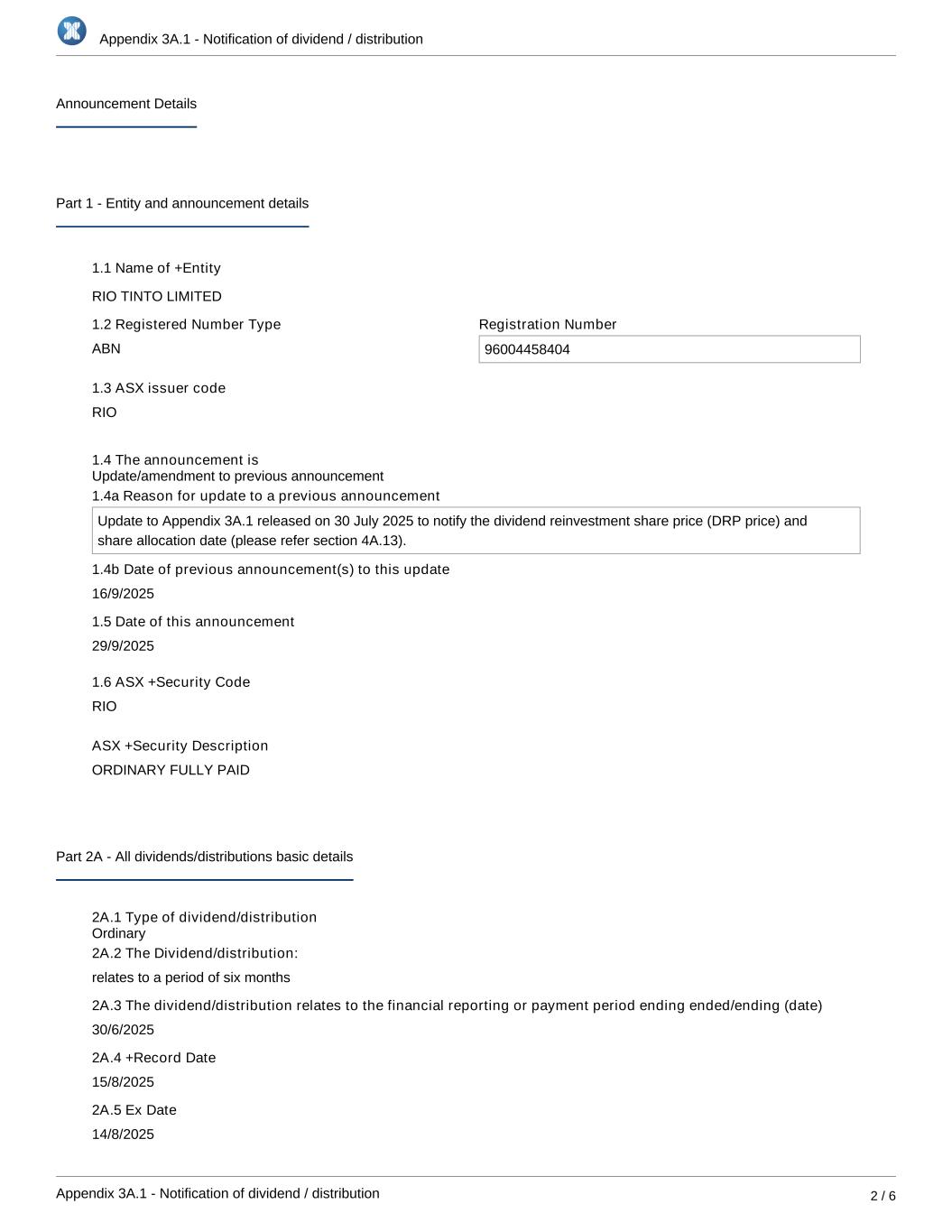 Appendix 3A.1 - Notification of dividend / distribution

Announcement Details

Part 1 - Entity and announcement details

1.1 Name of +Entity

RIO TINTO LIMITED

1.2 Registered Number Type

ABN

Registration Number

96004458404

1.3 ASX issuer code

RIO

1.4 The announcement is
Update/amendment to previous announcement

1.4a Reason for update to a previous announcement

Update to Appendix 3A.1 released on 30 July 2025 to notify the dividend reinvestment share price (DRP price) and share allocation date (please refer section 4A.13).

1.4b Date of previous announcement(s) to this update

16/9/2025

1.5 Date of this announcement

29/9/2025

1.6 ASX +Security Code

RIO

ASX +Security Description

ORDINARY FULLY PAID

Part 2A - All dividends/distributions basic details

2A.1 Type of dividend/distribution
Ordinary

2A.2 The Dividend/distribution:

relates to a period of six months

2A.3 The dividend/distribution relates to the financial reporting or payment period ending ended/ending (date)

30/6/2025

2A.4 +Record Date

15/8/2025

2A.5 Ex Date

14/8/2025

Appendix 3A.1 - Notification of dividend / distribution

2 / 6